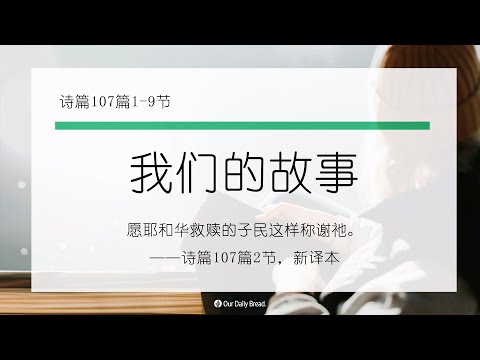 诗篇107篇1-9节

我们的故事

愿耶和华救赎的子民这样称谢祂。
——诗篇107篇2节，新译本

Our Daily Bread.